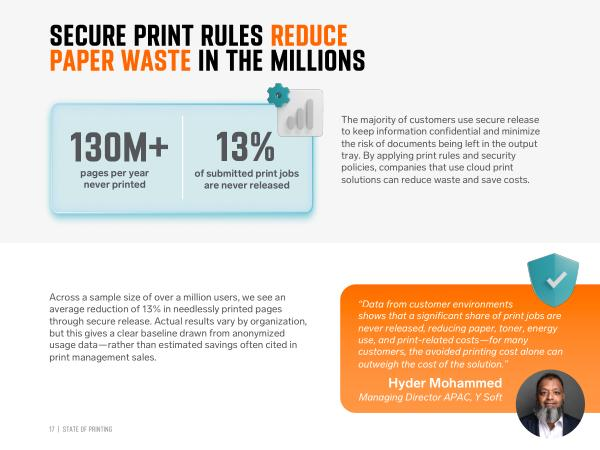 SECURE PRINT RULES REDUCE PAPER WASTE IN THE MILLIONS

130M+
pages per year never printed

13%
of submitted print jobs are never released

The majority of customers use secure release to keep information confidential and minimize the risk of documents being left in the output tray. By applying print rules and security policies, companies that use cloud print solutions can reduce waste and save costs.

Across a sample size of over a million users, we see an average reduction of 13% in needlessly printed pages through secure release. Actual results vary by organization, but this gives a clear baseline drawn from anonymized usage data—rather than estimated savings often cited in print management sales.

"Data from customer environments shows that a significant share of print jobs are never released, reducing paper, toner, energy use, and print-related costs—for many customers, the avoided printing cost alone can outweigh the cost of the solution."

Hyder Mohammed
Managing Director APAC, Y Soft

17 | STATE OF PRINTING